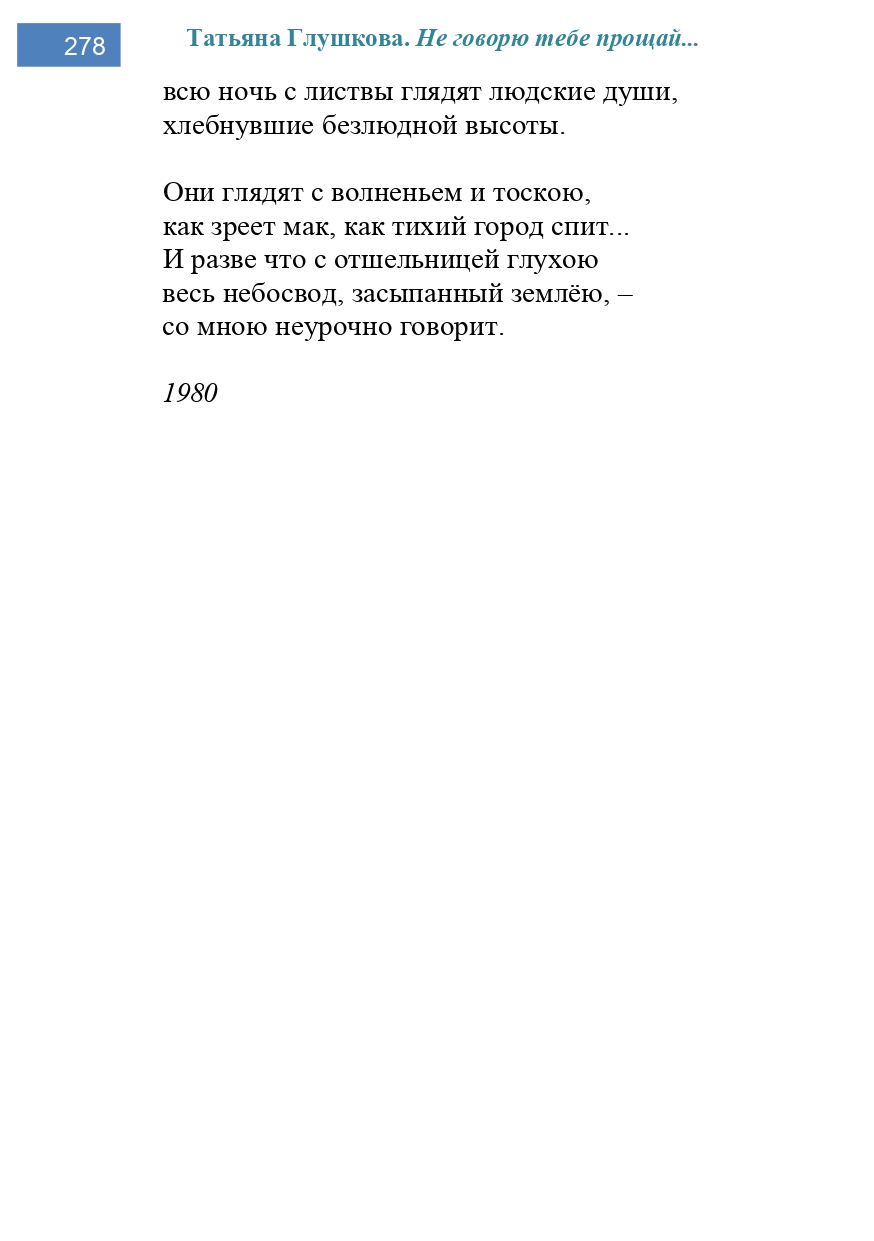 278

Татьяна Глушкова. Не говорю тебе прощай...

всю ночь с листвы глядят людские души,
хлебнувшие безлюдной высоты.

Они глядят с волненьем и тоскою,
как зреет мак, как тихий город спит...
И разве что с отшельницей глухою
весь небосвод, засыпанный землёю, –
со мною неурочно говорит.

1980